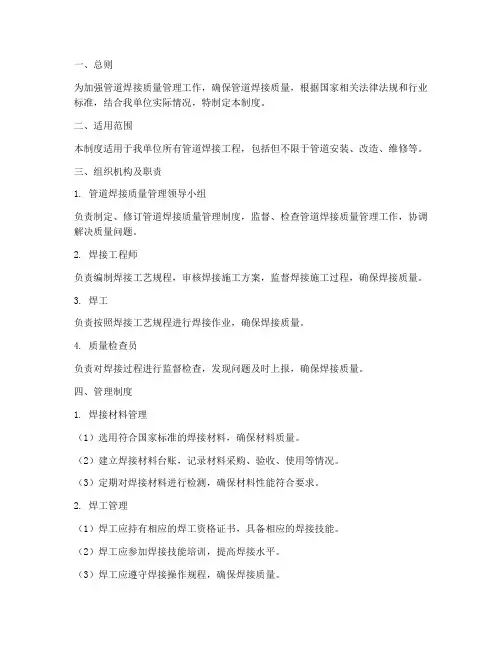 一、总则

为加强管道焊接质量管理工作，确保管道焊接质量，根据国家相关法律法规和行业标准，结合我单位实际情况，特制定本制度。

二、适用范围

本制度适用于我单位所有管道焊接工程，包括但不限于管道安装、改造、维修等。

三、组织机构及职责

1. 管道焊接质量管理领导小组

负责制定、修订管道焊接质量管理制度，监督、检查管道焊接质量管理工作，协调解决质量问题。

2. 焊接工程师

负责编制焊接工艺规程，审核焊接施工方案，监督焊接施工过程，确保焊接质量。

3. 焊工

负责按照焊接工艺规程进行焊接作业，确保焊接质量。

4. 质量检查员

负责对焊接过程进行监督检查，发现问题及时上报，确保焊接质量。

四、管理制度

1. 焊接材料管理

（1）选用符合国家标准的焊接材料，确保材料质量。

（2）建立焊接材料台账，记录材料采购、验收、使用等情况。

（3）定期对焊接材料进行检测，确保材料性能符合要求。

2. 焊工管理

（1）焊工应持有相应的焊工资格证书，具备相应的焊接技能。

（2）焊工应参加焊接技能培训，提高焊接水平。

（3）焊工应遵守焊接操作规程，确保焊接质量。